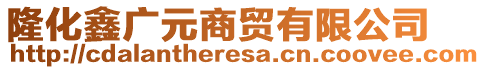 隆化鑫广元商贸有限公司
http://cdalantheresa.cn.coovee.com